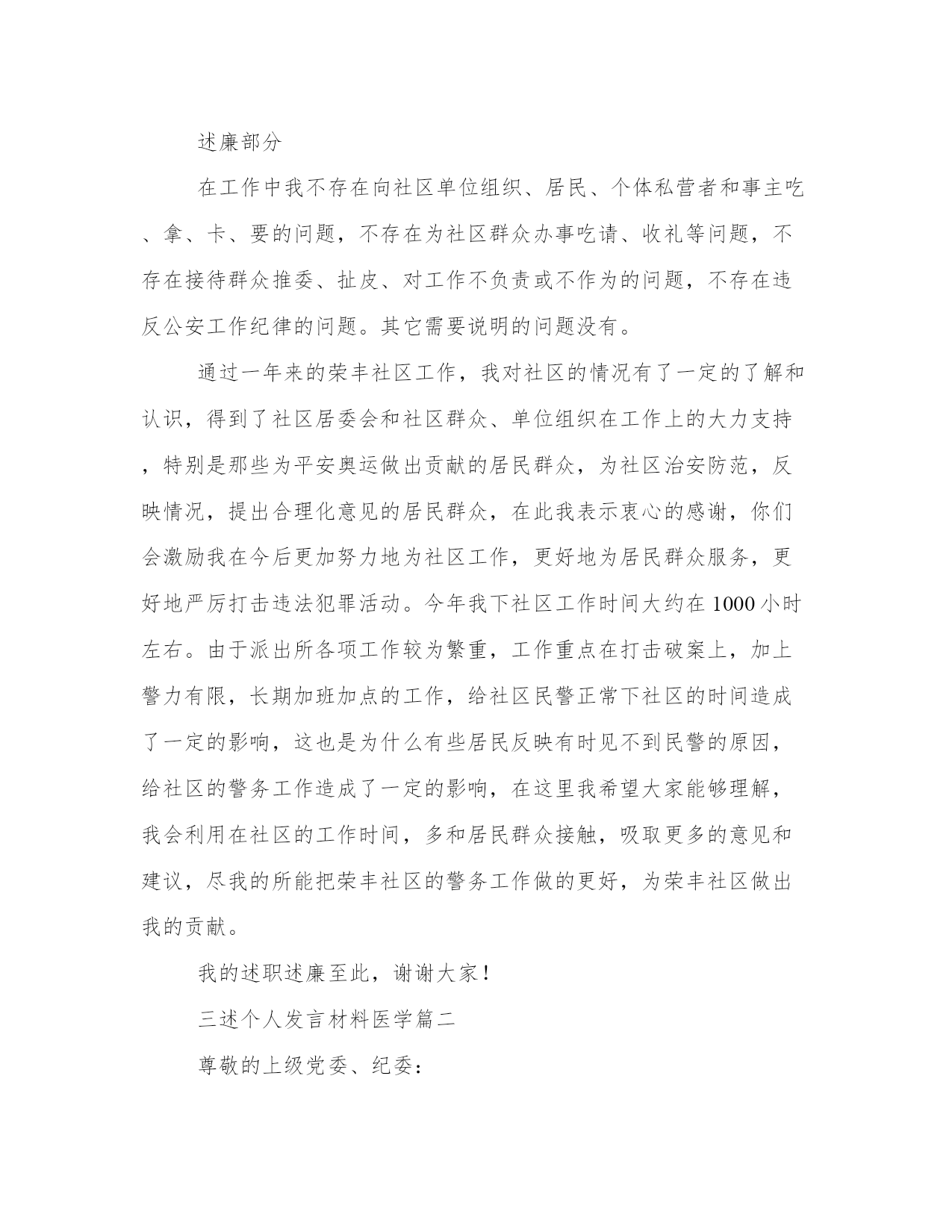 述廉部分

在工作中我不存在向社区单位组织、居民、个体私营者和事主吃、拿、卡、要的问题，不存在为社区群众办事吃请、收礼等问题，不存在接待群众推委、扯皮、对工作不负责或不作为的问题，不存在违反公安工作纪律的问题。其它需要说明的问题没有。

通过一年来的荣丰社区工作，我对社区的情况有了一定的了解和认识，得到了社区居委会和社区群众、单位组织在工作上的大力支持，特别是那些为平安奥运做出贡献的居民群众，为社区治安防范，反映情况，提出合理化意见的居民群众，在此我表示衷心的感谢，你们会激励我在今后更加努力地为社区工作，更好地为居民群众服务，更好地严厉打击违法犯罪活动。今年我下社区工作时间大约在 1000 小时左右。由于派出所各项工作较为繁重，工作重点在打击破案上，加上警力有限，长期加班加点的工作，给社区民警正常下社区的时间造成了一定的影响，这也是为什么有些居民反映有时见不到民警的原因，给社区的警务工作造成了一定的影响，在这里我希望大家能够理解，我会利用在社区的工作时间，多和居民群众接触，吸取更多的意见和建议，尽我的所能把荣丰社区的警务工作做的更好，为荣丰社区做出我的贡献。

我的述职述廉至此，谢谢大家！

三述个人发言材料医学篇二

尊敬的上级党委、纪委：